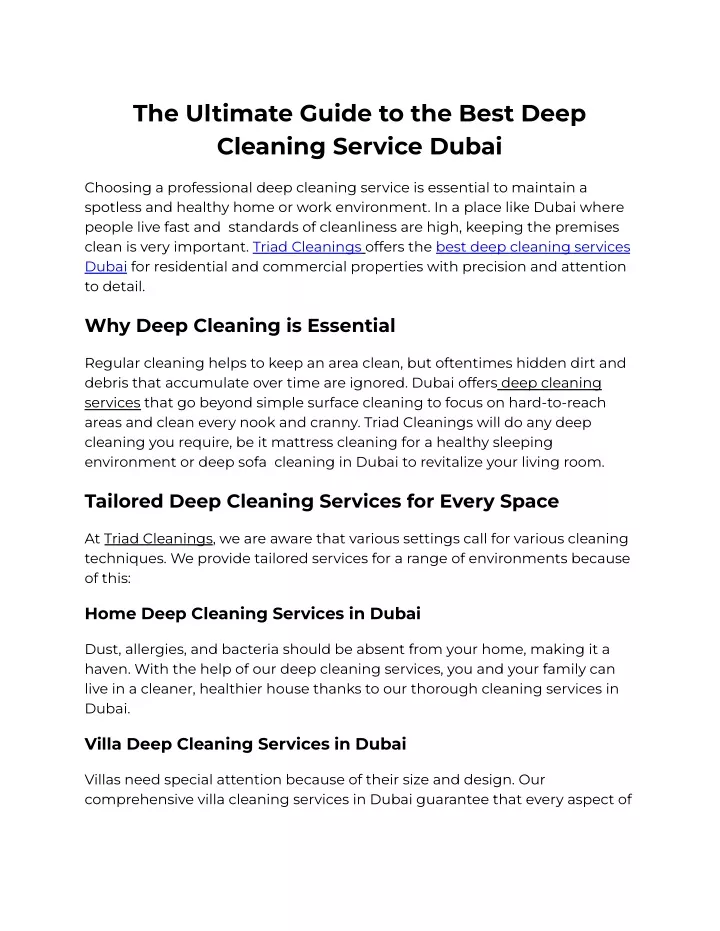 The Ultimate Guide to the Best Deep Cleaning Service Dubai

Choosing a professional deep cleaning service is essential to maintain a spotless and healthy home or work environment. In a place like Dubai where people live fast and standards of cleanliness are high, keeping the premises clean is very important. Triad Cleanings offers the best deep cleaning services Dubai for residential and commercial properties with precision and attention to detail.

Why Deep Cleaning is Essential

Regular cleaning helps to keep an area clean, but oftentimes hidden dirt and debris that accumulate over time are ignored. Dubai offers deep cleaning services that go beyond simple surface cleaning to focus on hard-to-reach areas and clean every nook and cranny. Triad Cleanings will do any deep cleaning you require, be it mattress cleaning for a healthy sleeping environment or deep sofa cleaning in Dubai to revitalize your living room.

Tailored Deep Cleaning Services for Every Space

At Triad Cleanings, we are aware that various settings call for various cleaning techniques. We provide tailored services for a range of environments because of this:

Home Deep Cleaning Services in Dubai

Dust, allergies, and bacteria should be absent from your home, making it a haven. With the help of our deep cleaning services, you and your family can live in a cleaner, healthier house thanks to our thorough cleaning services in Dubai.

Villa Deep Cleaning Services in Dubai

Villas need special attention because of their size and design. Our comprehensive villa cleaning services in Dubai guarantee that every aspect of